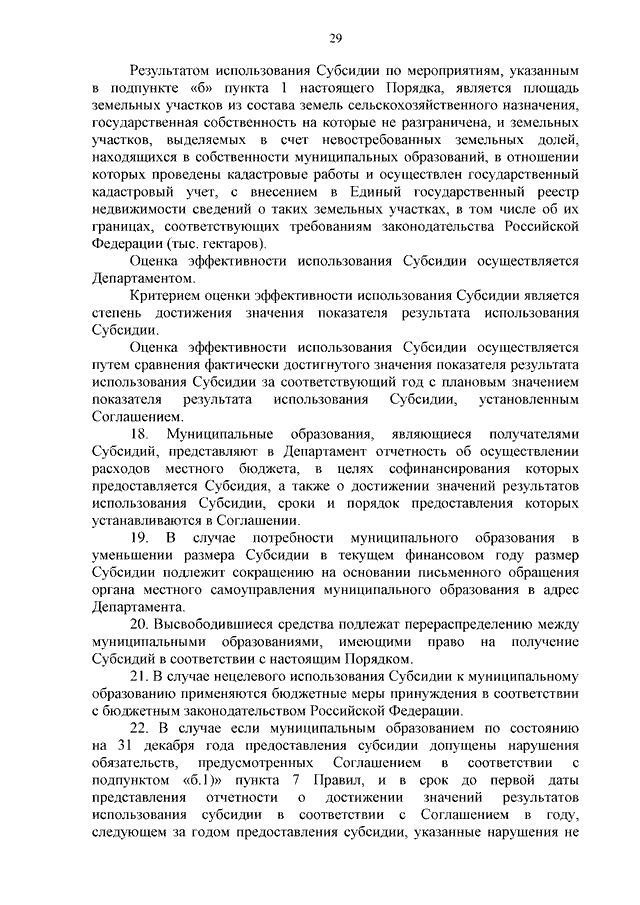 29

Результатом использования Субсидии по мероприятиям, указанным в подпункте «б» пункта 1 настоящего Порядка, является площадь земельных участков из состава земель сельскохозяйственного назначения, государственная собственность на которые не разграничена, и земельных участков, выделяемых в счет невостребованных земельных долей, находящихся в собственности муниципальных образований, в отношении которых проведены кадастровые работы и осуществлен государственный кадастровый учет, с внесением в Единый государственный реестр недвижимости сведений о таких земельных участках, в том числе об их границах, соответствующих требованиям законодательства Российской Федерации (тыс. гектаров).

Оценка эффективности использования Субсидии осуществляется Департаментом.

Критерием оценки эффективности использования Субсидии является степень достижения значения показателя результата использования Субсидии.

Оценка эффективности использования Субсидии осуществляется путем сравнения фактически достигнутого значения показателя результата использования Субсидии за соответствующий год с плановым значением показателя результата использования Субсидии, установленным Соглашением.

18. Муниципальные образования, являющиеся получателями Субсидий, представляют в Департамент отчетность об осуществлении расходов местного бюджета, в целях софинансирования которых предоставляется Субсидия, а также о достижении значений результатов использования Субсидии, сроки и порядок предоставления которых устанавливаются в Соглашении.

19. В случае потребности муниципального образования в уменьшении размера Субсидии в текущем финансовом году размер Субсидии подлежит сокращению на основании письменного обращения органа местного самоуправления муниципального образования в адрес Департамента.

20. Высвободившиеся средства подлежат перераспределению между муниципальными образованиями, имеющими право на получение Субсидий в соответствии с настоящим Порядком.

21. В случае нецелевого использования Субсидии к муниципальному образованию применяются бюджетные меры принуждения в соответствии с бюджетным законодательством Российской Федерации.

22. В случае если муниципальным образованием по состоянию на 31 декабря года предоставления субсидии допущены нарушения обязательств, предусмотренных Соглашением в соответствии с подпунктом «б.1)» пункта 7 Правил, и в срок до первой даты представления отчетности о достижении значений результатов использования субсидии в соответствии с Соглашением в году, следующем за годом предоставления субсидии, указанные нарушения не